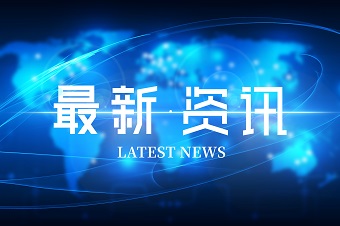 最新·资讯
LATEST NEWS